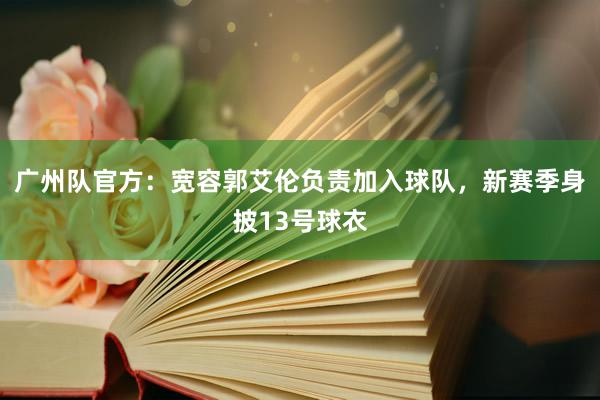 广州队官方：宽容郭艾伦负责加入球队，新赛季身披13号球衣